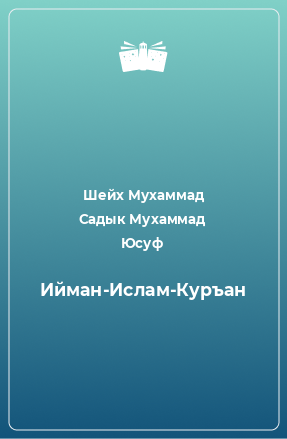 Шейх Мухаммад Садык Мухаммад Юсуф

Ийман-Ислам-Куръан